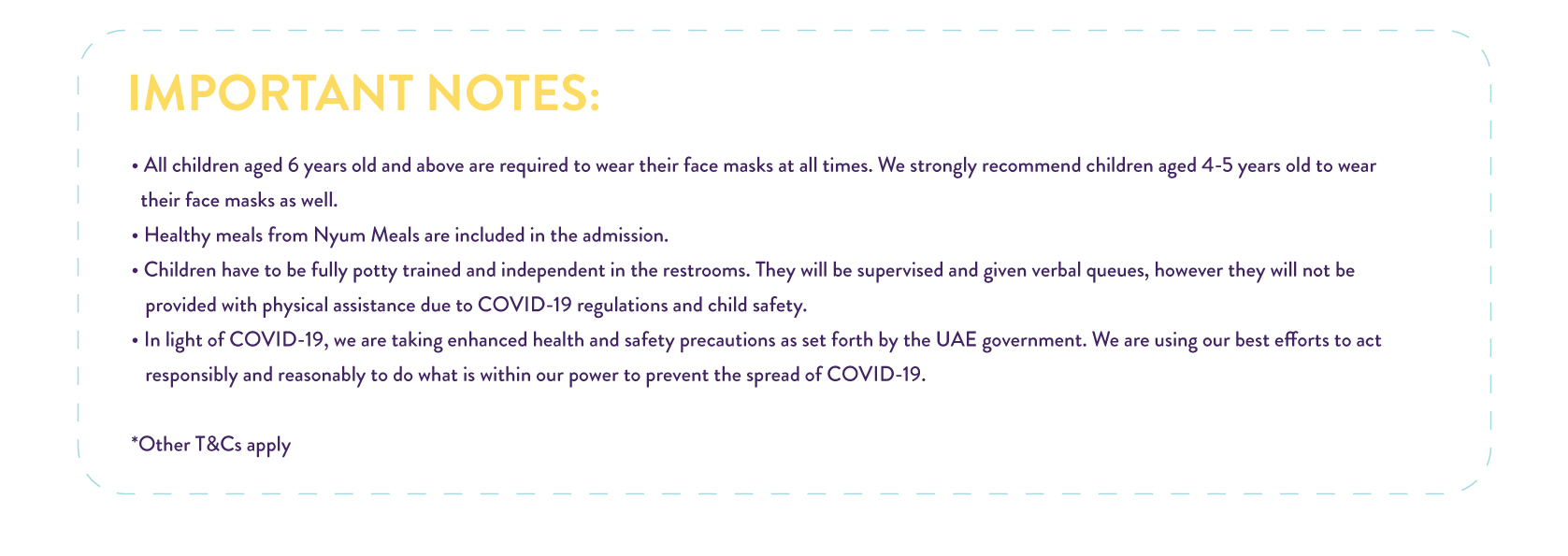 IMPORTANT NOTES:

• All children aged 6 years old and above are required to wear their face masks at all times. We strongly recommend children aged 4-5 years old to wear their face masks as well.

• Healthy meals from Nyum Meals are included in the admission.

• Children have to be fully potty trained and independent in the restrooms. They will be supervised and given verbal queues, however they will not be provided with physical assistance due to COVID-19 regulations and child safety.

• In light of COVID-19, we are taking enhanced health and safety precautions as set forth by the UAE government. We are using our best efforts to act responsibly and reasonably to do what is within our power to prevent the spread of COVID-19.

*Other T&Cs apply